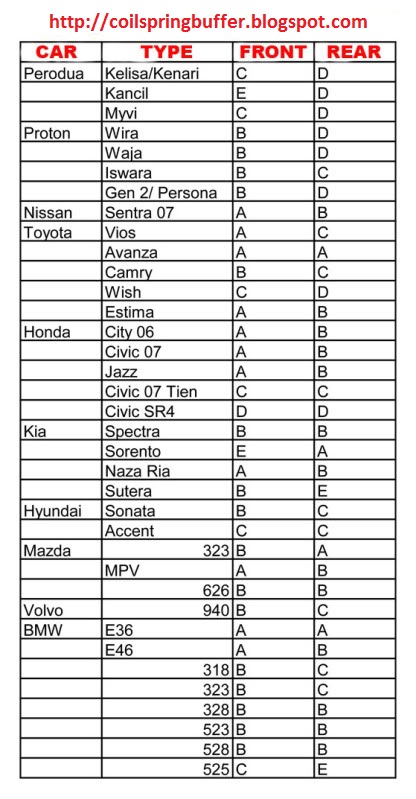 http://coilspringbuffer.blogspot.com

| CAR | TYPE | FRONT | REAR |
|---|---|---|---|
| Perodua | Kelisa/Kenari | C | D |
|  | Kancil | E | D |
|  | Myvi | C | D |
| Proton | Wira | B | D |
|  | Waja | B | D |
|  | Iswara | B | C |
|  | Gen 2/ Persona | B | D |
| Nissan | Sentra 07 | A | B |
| Toyota | Vios | A | C |
|  | Avanza | A | A |
|  | Camry | B | C |
|  | Wish | C | D |
|  | Estima | A | B |
| Honda | City 06 | A | B |
|  | Civic 07 | A | B |
|  | Jazz | A | B |
|  | Civic 07 Tien | C | C |
|  | Civic SR4 | D | D |
| Kia | Spectra | B | B |
|  | Sorento | E | A |
|  | Naza Ria | A | B |
|  | Sutera | B | E |
| Hyundai | Sonata | B | C |
|  | Accent | C | C |
| Mazda | 323 | B | A |
|  | MPV | A | B |
|  | 626 | B | B |
| Volvo | 940 | B | C |
| BMW | E36 | A | A |
|  | E46 | A | B |
|  | 318 | B | C |
|  | 323 | B | C |
|  | 328 | B | B |
|  | 523 | B | B |
|  | 528 | B | B |
|  | 525 | C | E |